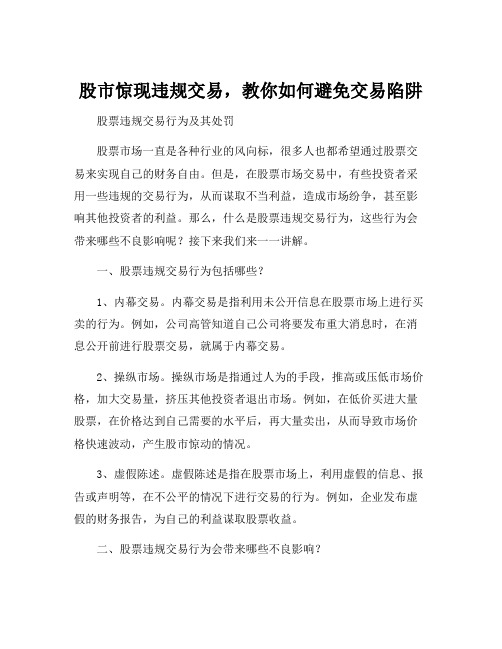 股市惊现违规交易，教你如何避免交易陷阱

股票违规交易行为及其处罚

股票市场一直是各种行业的风向标，很多人也都希望通过股票交易来实现自己的财务自由。但是，在股票市场交易中，有些投资者采用一些违规的交易行为，从而谋取不当利益，造成市场纷争，甚至影响其他投资者的利益。那么，什么是股票违规交易行为，这些行为会带来哪些不良影响呢？接下来我们来一一讲解。

一、股票违规交易行为包括哪些？

1、内幕交易。内幕交易是指利用未公开信息在股票市场上进行买卖的行为。例如，公司高管知道自己公司将要发布重大消息时，在消息公开前进行股票交易，就属于内幕交易。

2、操纵市场。操纵市场是指通过人为的手段，推高或压低市场价格，加大交易量，挤压其他投资者退出市场。例如，在低价买进大量股票，在价格达到自己需要的水平后，再大量卖出，从而导致市场价格快速波动，产生股市惊动的情况。

3、虚假陈述。虚假陈述是指在股票市场上，利用虚假的信息、报告或声明等，在不公平的情况下进行交易的行为。例如，企业发布虚假的财务报告，为自己的利益谋取股票收益。

二、股票违规交易行为会带来哪些不良影响？